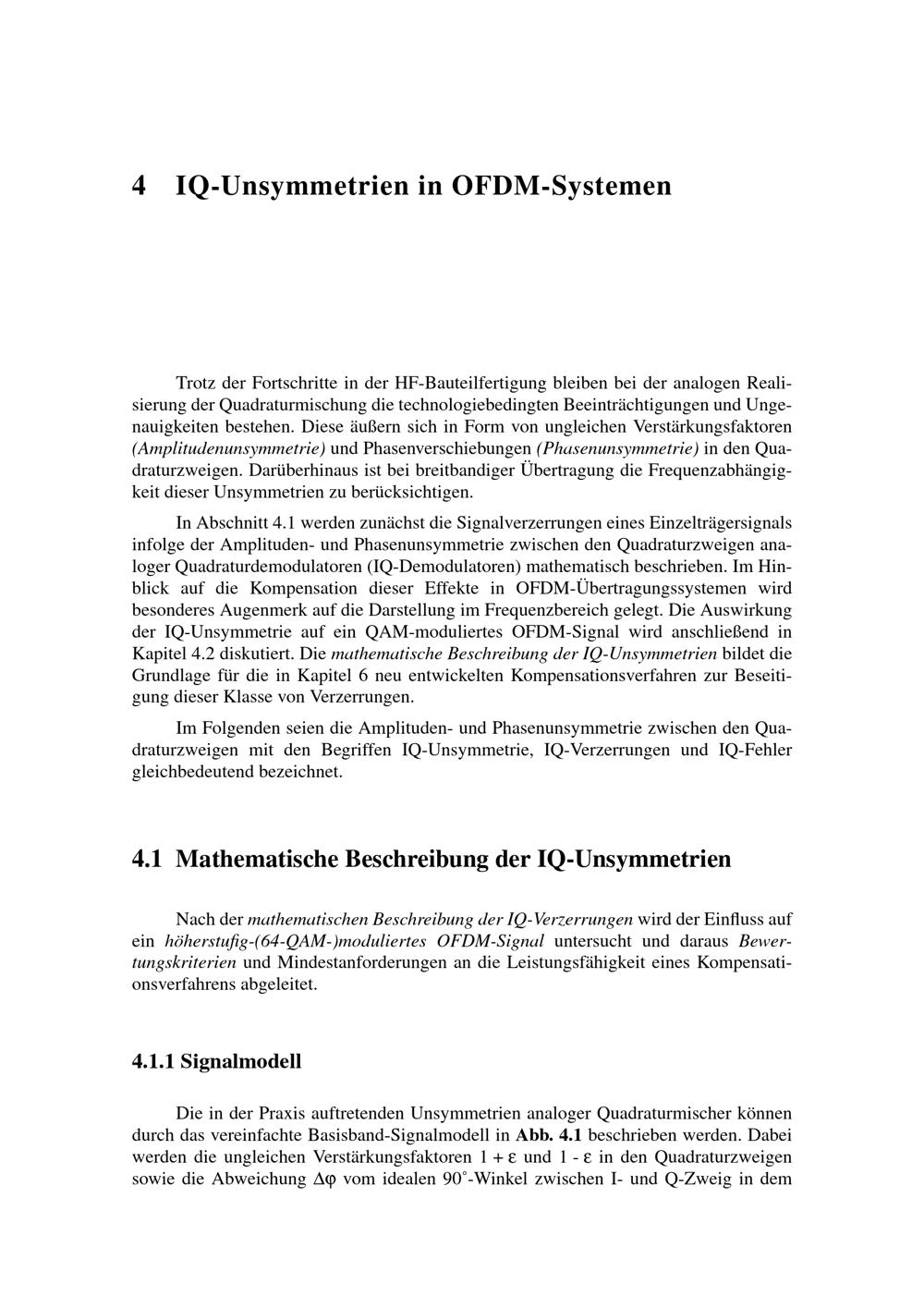 4 IQ-Unsymmetrien in OFDM-Systemen

Trotz der Fortschritte in der HF-Bauteilfertigung bleiben bei der analogen Realisierung der Quadraturmischung die technologiebedingten Beeinträchtigungen und Ungenauigkeiten bestehen. Diese äußern sich in Form von ungleichen Verstärkungsfaktoren (Amplitudenunsymmetrie) und Phasenverschiebungen (Phasenunsymmetrie) in den Quadraturzweigen. Darüberhinaus ist bei breitbandiger Übertragung die Frequenzabhängigkeit dieser Unsymmetrien zu berücksichtigen.

In Abschnitt 4.1 werden zunächst die Signalverzerrungen eines Einzelträgersignals infolge der Amplituden- und Phasenunsymmetrie zwischen den Quadraturzweigen analoger Quadraturdemodulatoren (IQ-Demodulatoren) mathematisch beschrieben. Im Hinblick auf die Kompensation dieser Effekte in OFDM-Übertragungssystemen wird besonderes Augenmerk auf die Darstellung im Frequenzbereich gelegt. Die Auswirkung der IQ-Unsymmetrie auf ein QAM-moduliertes OFDM-Signal wird anschließend in Kapitel 4.2 diskutiert. Die mathematische Beschreibung der IQ-Unsymmetrien bildet die Grundlage für die in Kapitel 6 neu entwickelten Kompensationsverfahren zur Beseitigung dieser Klasse von Verzerrungen.

Im Folgenden seien die Amplituden- und Phasenunsymmetrie zwischen den Quadraturzweigen mit den Begriffen IQ-Unsymmetrie, IQ-Verzerrungen und IQ-Fehler gleichbedeutend bezeichnet.

4.1 Mathematische Beschreibung der IQ-Unsymmetrien

Nach der mathematischen Beschreibung der IQ-Verzerrungen wird der Einfluss auf ein höherstufig-(64-QAM-)moduliertes OFDM-Signal untersucht und daraus Bewertungskriterien und Mindestanforderungen an die Leistungsfähigkeit eines Kompensationsverfahrens abgeleitet.

4.1.1 Signalmodell

Die in der Praxis auftretenden Unsymmetrien analoger Quadraturmischer können durch das vereinfachte Basisband-Signalmodell in Abb. 4.1 beschrieben werden. Dabei werden die ungleichen Verstärkungsfaktoren $1 + \varepsilon$ und $1 - \varepsilon$ in den Quadraturzweigen sowie die Abweichung $\Delta\varphi$ vom idealen $90^\circ$-Winkel zwischen I- und Q-Zweig in dem